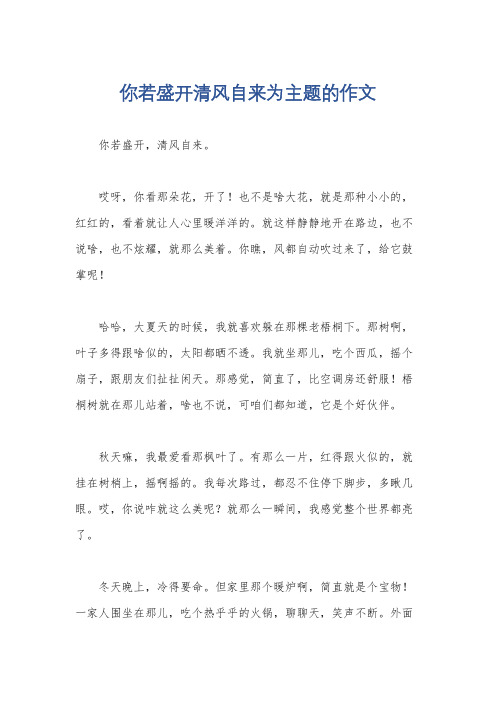 你若盛开清风自来为主题的作文

你若盛开，清风自来。

哎呀，你看那朵花，开了！也不是啥大花，就是那种小小的，红红的，看着就让人心里暖洋洋的。就这样静静地开在路边，也不说啥，也不炫耀，就那么美着。你瞧，风都自动吹过来了，给它鼓掌呢！

哈哈，大夏天的时候，我就喜欢躲在那棵老梧桐下。那树啊，叶子多得跟啥似的，太阳都晒不透。我就坐那儿，吃个西瓜，摇个扇子，跟朋友们扯扯闲天。那感觉，简直了，比空调房还舒服！梧桐树就在那儿站着，啥也不说，可咱们都知道，它是个好伙伴。

秋天嘛，我最爱看那枫叶了。有那么一片，红得跟火似的，就挂在树梢上，摇啊摇的。我每次路过，都忍不住停下脚步，多瞅几眼。哎，你说咋就这么美呢？就那么一瞬间，我感觉整个世界都亮了。

冬天晚上，冷得要命。但家里那个暖炉啊，简直就是个宝物！一家人围坐在那儿，吃个热乎乎的火锅，聊聊天，笑声不断。外面